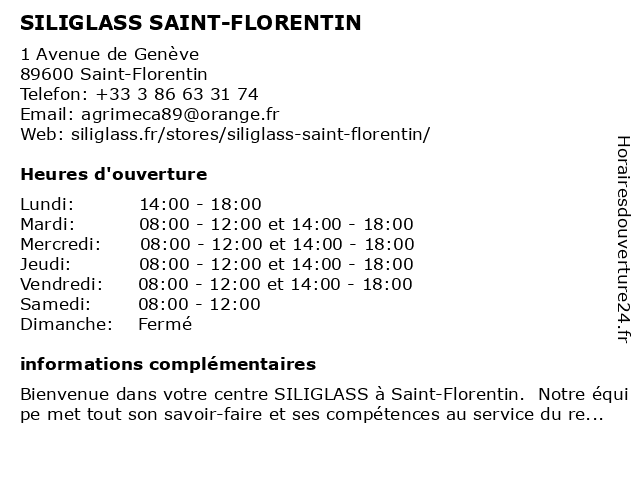 SILIGLASS SAINT-FLORENTIN

1 Avenue de Genève
89600 Saint-Florentin
Telefon: +33 3 86 63 31 74
Email: agrimeca89@orange.fr
Web: siliglass.fr/stores/siliglass-saint-florentin/

Heures d'ouverture

| | |
|---|---|
| Lundi: | 14:00 - 18:00 |
| Mardi: | 08:00 - 12:00 et 14:00 - 18:00 |
| Mercredi: | 08:00 - 12:00 et 14:00 - 18:00 |
| Jeudi: | 08:00 - 12:00 et 14:00 - 18:00 |
| Vendredi: | 08:00 - 12:00 et 14:00 - 18:00 |
| Samedi: | 08:00 - 12:00 |
| Dimanche: | Fermé |

informations complémentaires

Bienvenue dans votre centre SILIGLASS à Saint-Florentin. Notre équipe met tout son savoir-faire et ses compétences au service du re...

Horairesdouverture24.fr